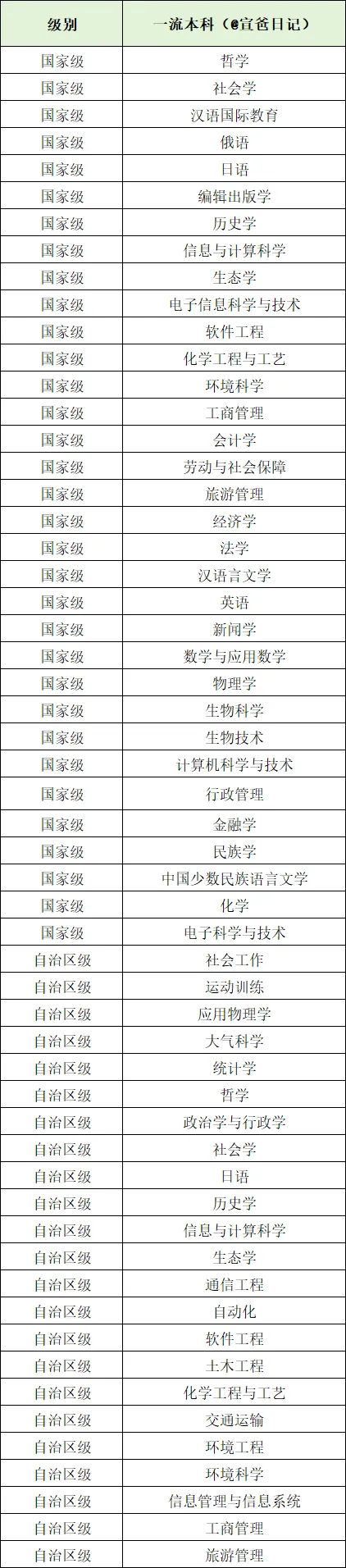 | 级别 | 一流本科（@宣爸日记） |
|---|---|
| 国家级 | 哲学 |
| 国家级 | 社会学 |
| 国家级 | 汉语国际教育 |
| 国家级 | 俄语 |
| 国家级 | 日语 |
| 国家级 | 编辑出版学 |
| 国家级 | 历史学 |
| 国家级 | 信息与计算科学 |
| 国家级 | 生态学 |
| 国家级 | 电子信息科学与技术 |
| 国家级 | 软件工程 |
| 国家级 | 化学工程与工艺 |
| 国家级 | 环境科学 |
| 国家级 | 工商管理 |
| 国家级 | 会计学 |
| 国家级 | 劳动与社会保障 |
| 国家级 | 旅游管理 |
| 国家级 | 经济学 |
| 国家级 | 法学 |
| 国家级 | 汉语言文学 |
| 国家级 | 英语 |
| 国家级 | 新闻学 |
| 国家级 | 数学与应用数学 |
| 国家级 | 物理学 |
| 国家级 | 生物科学 |
| 国家级 | 生物技术 |
| 国家级 | 计算机科学与技术 |
| 国家级 | 行政管理 |
| 国家级 | 金融学 |
| 国家级 | 民族学 |
| 国家级 | 中国少数民族语言文学 |
| 国家级 | 化学 |
| 国家级 | 电子科学与技术 |
| 自治区级 | 社会工作 |
| 自治区级 | 运动训练 |
| 自治区级 | 应用物理学 |
| 自治区级 | 大气科学 |
| 自治区级 | 统计学 |
| 自治区级 | 哲学 |
| 自治区级 | 政治学与行政学 |
| 自治区级 | 社会学 |
| 自治区级 | 日语 |
| 自治区级 | 历史学 |
| 自治区级 | 信息与计算科学 |
| 自治区级 | 生态学 |
| 自治区级 | 通信工程 |
| 自治区级 | 自动化 |
| 自治区级 | 软件工程 |
| 自治区级 | 土木工程 |
| 自治区级 | 化学工程与工艺 |
| 自治区级 | 交通运输 |
| 自治区级 | 环境工程 |
| 自治区级 | 环境科学 |
| 自治区级 | 信息管理与信息系统 |
| 自治区级 | 工商管理 |
| 自治区级 | 旅游管理 |